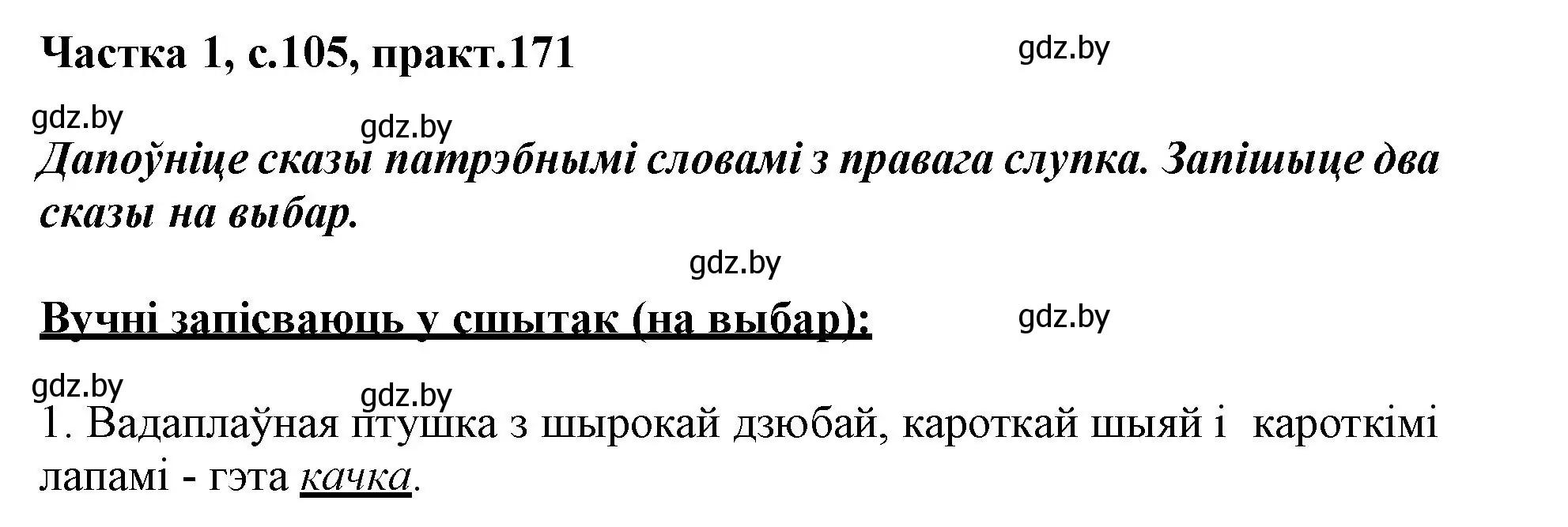 Частка 1, с.105, практ.171

gdz.by

gdz.by

gdz.by

Дапоўніце сказы патрэбнымі словамі з правага слупка. Запішыце два сказы на выбар.

gdz.by

Вучні запісваюць у сшытак (на выбар):

gdz.by

gdz.by

gdz.by

1. Вадаплаўная птушка з шырокай дзюбай, кароткай шыяй і кароткімі лапамі - гэта качка.